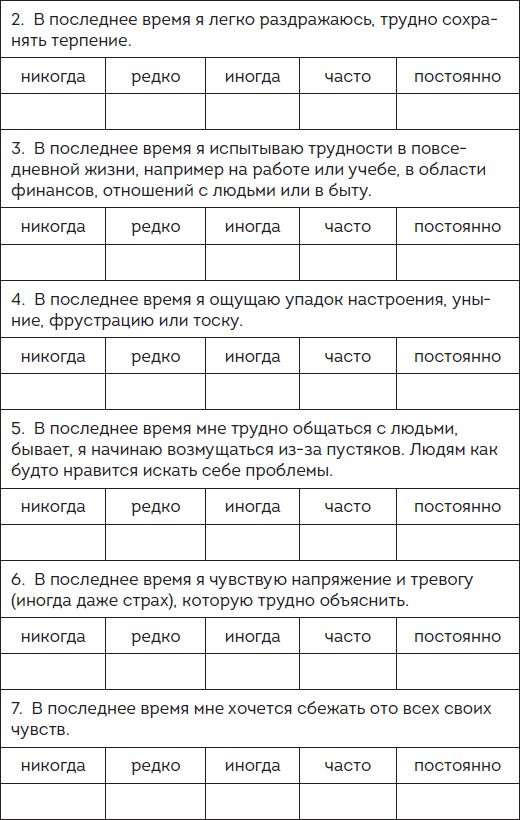 2. В последнее время я легко раздражаюсь, трудно сохранять терпение.

| никогда | редко | иногда | часто | постоянно |
|---|---|---|---|---|
| | | | | |

3. В последнее время я испытываю трудности в повседневной жизни, например на работе или учебе, в области финансов, отношений с людьми или в быту.

| никогда | редко | иногда | часто | постоянно |
|---|---|---|---|---|
| | | | | |

4. В последнее время я ощущаю упадок настроения, уныние, фрустрацию или тоску.

| никогда | редко | иногда | часто | постоянно |
|---|---|---|---|---|
| | | | | |

5. В последнее время мне трудно общаться с людьми, бывает, я начинаю возмущаться из-за пустяков. Людям как будто нравится искать себе проблемы.

| никогда | редко | иногда | часто | постоянно |
|---|---|---|---|---|
| | | | | |

6. В последнее время я чувствую напряжение и тревогу (иногда даже страх), которую трудно объяснить.

| никогда | редко | иногда | часто | постоянно |
|---|---|---|---|---|
| | | | | |

7. В последнее время мне хочется сбежать ото всех своих чувств.

| никогда | редко | иногда | часто | постоянно |
|---|---|---|---|---|
| | | | | |